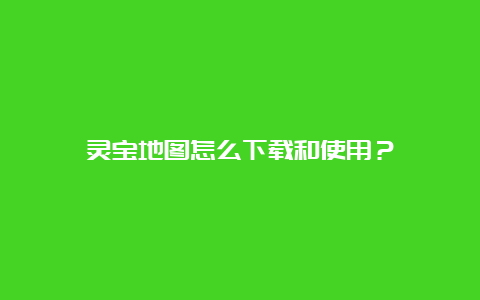 灵宝地图怎么下载和使用？